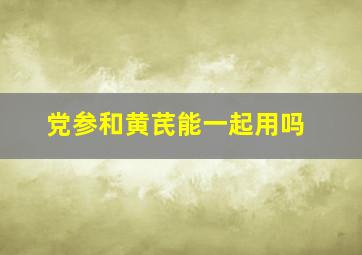 党参和黄芪能一起用吗